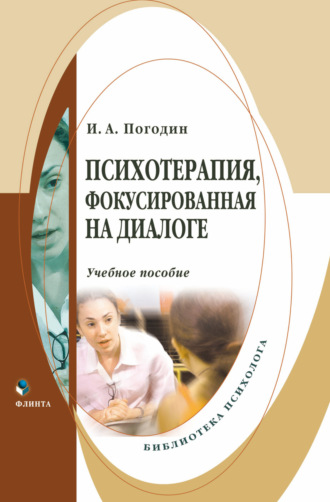 И. А. Погодин

ПСИХОТЕРАПИЯ, ФОКУСИРОВАННАЯ НА ДИАЛОГЕ

Учебное пособие

ФЛИНТА

БИБЛИОТЕКА ПСИХОЛОГА